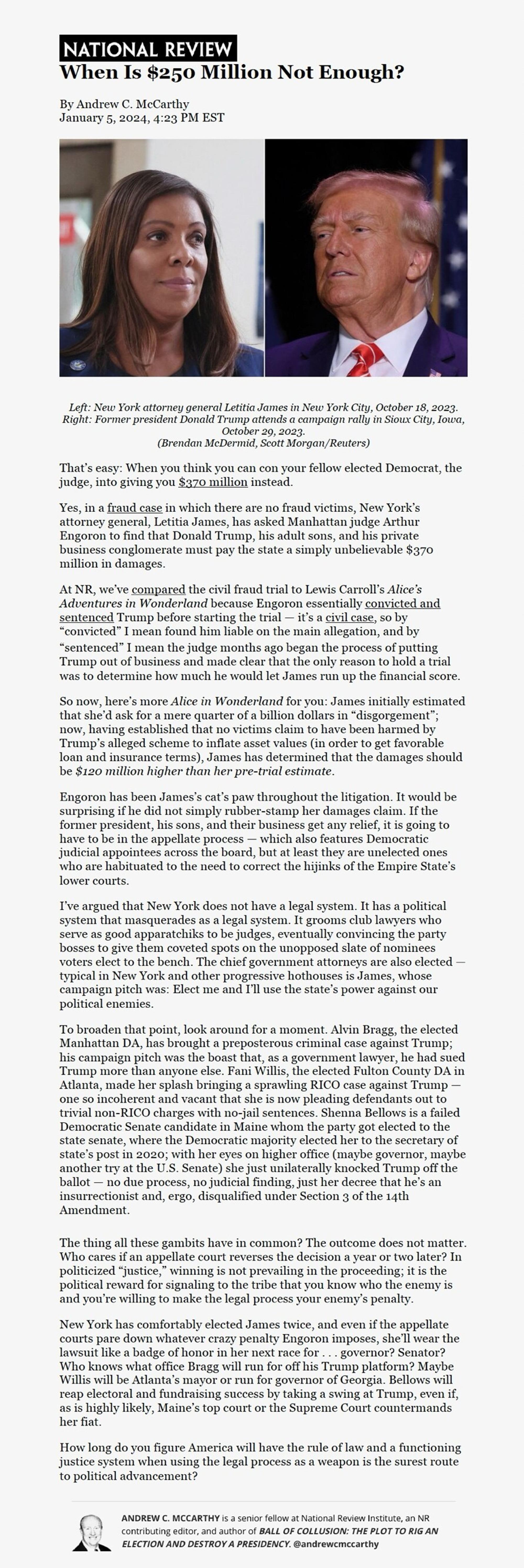 NATIONAL REVIEW

When Is $250 Million Not Enough?

By Andrew C. McCarthy
January 5, 2024, 4:23 PM EST

Left: New York attorney general Letitia James in New York City, October 18, 2023. Right: Former president Donald Trump attends a campaign rally in Sioux City, Iowa, October 29, 2023.
(Brendan McDermid, Scott Morgan/Reuters)

That's easy: When you think you can con your fellow elected Democrat, the judge, into giving you $370 million instead.

Yes, in a fraud case in which there are no fraud victims, New York's attorney general, Letitia James, has asked Manhattan judge Arthur Engoron to find that Donald Trump, his adult sons, and his private business conglomerate must pay the state a simply unbelievable $370 million in damages.

At NR, we've compared the civil fraud trial to Lewis Carroll's Alice's Adventures in Wonderland because Engoron essentially convicted and sentenced Trump before starting the trial — it's a civil case, so by "convicted" I mean found him liable on the main allegation, and by "sentenced" I mean the judge months ago began the process of putting Trump out of business and made clear that the only reason to hold a trial was to determine how much he would let James run up the financial score.

So now, here's more Alice in Wonderland for you: James initially estimated that she'd ask for a mere quarter of a billion dollars in "disgorgement"; now, having established that no victims claim to have been harmed by Trump's alleged scheme to inflate asset values (in order to get favorable loan and insurance terms), James has determined that the damages should be $120 million higher than her pre-trial estimate.

Engoron has been James's cat's paw throughout the litigation. It would be surprising if he did not simply rubber-stamp her damages claim. If the former president, his sons, and their business get any relief, it is going to have to be in the appellate process — which also features Democratic judicial appointees across the board, but at least they are unelected ones who are habituated to the need to correct the hijinks of the Empire State's lower courts.

I've argued that New York does not have a legal system. It has a political system that masquerades as a legal system. It grooms club lawyers who serve as good apparatchiks to be judges, eventually convincing the party bosses to give them coveted spots on the unopposed slate of nominees voters elect to the bench. The chief government attorneys are also elected — typical in New York and other progressive hothouses is James, whose campaign pitch was: Elect me and I'll use the state's power against our political enemies.

To broaden that point, look around for a moment. Alvin Bragg, the elected Manhattan DA, has brought a preposterous criminal case against Trump; his campaign pitch was the boast that, as a government lawyer, he had sued Trump more than anyone else. Fani Willis, the elected Fulton County DA in Atlanta, made her splash bringing a sprawling RICO case against Trump — one so incoherent and vacant that she is now pleading defendants out to trivial non-RICO charges with no-jail sentences. Shenna Bellows is a failed Democratic Senate candidate in Maine whom the party got elected to the state senate, where the Democratic majority elected her to the secretary of state's post in 2020; with her eyes on higher office (maybe governor, maybe another try at the U.S. Senate) she just unilaterally knocked Trump off the ballot — no due process, no judicial finding, just her decree that he's an insurrectionist and, ergo, disqualified under Section 3 of the 14th Amendment.

The thing all these gambits have in common? The outcome does not matter. Who cares if an appellate court reverses the decision a year or two later? In politicized "justice," winning is not prevailing in the proceeding; it is the political reward for signaling to the tribe that you know who the enemy is and you're willing to make the legal process your enemy's penalty.

New York has comfortably elected James twice, and even if the appellate courts pare down whatever crazy penalty Engoron imposes, she'll wear the lawsuit like a badge of honor in her next race for . . . governor? Senator? Who knows what office Bragg will run for off his Trump platform? Maybe Willis will be Atlanta's mayor or run for governor of Georgia. Bellows will reap electoral and fundraising success by taking a swing at Trump, even if, as is highly likely, Maine's top court or the Supreme Court countermands her fiat.

How long do you figure America will have the rule of law and a functioning justice system when using the legal process as a weapon is the surest route to political advancement?

ANDREW C. MCCARTHY is a senior fellow at National Review Institute, an NR contributing editor, and author of BALL OF COLLUSION: THE PLOT TO RIG AN ELECTION AND DESTROY A PRESIDENCY. @andrewcmccarthy